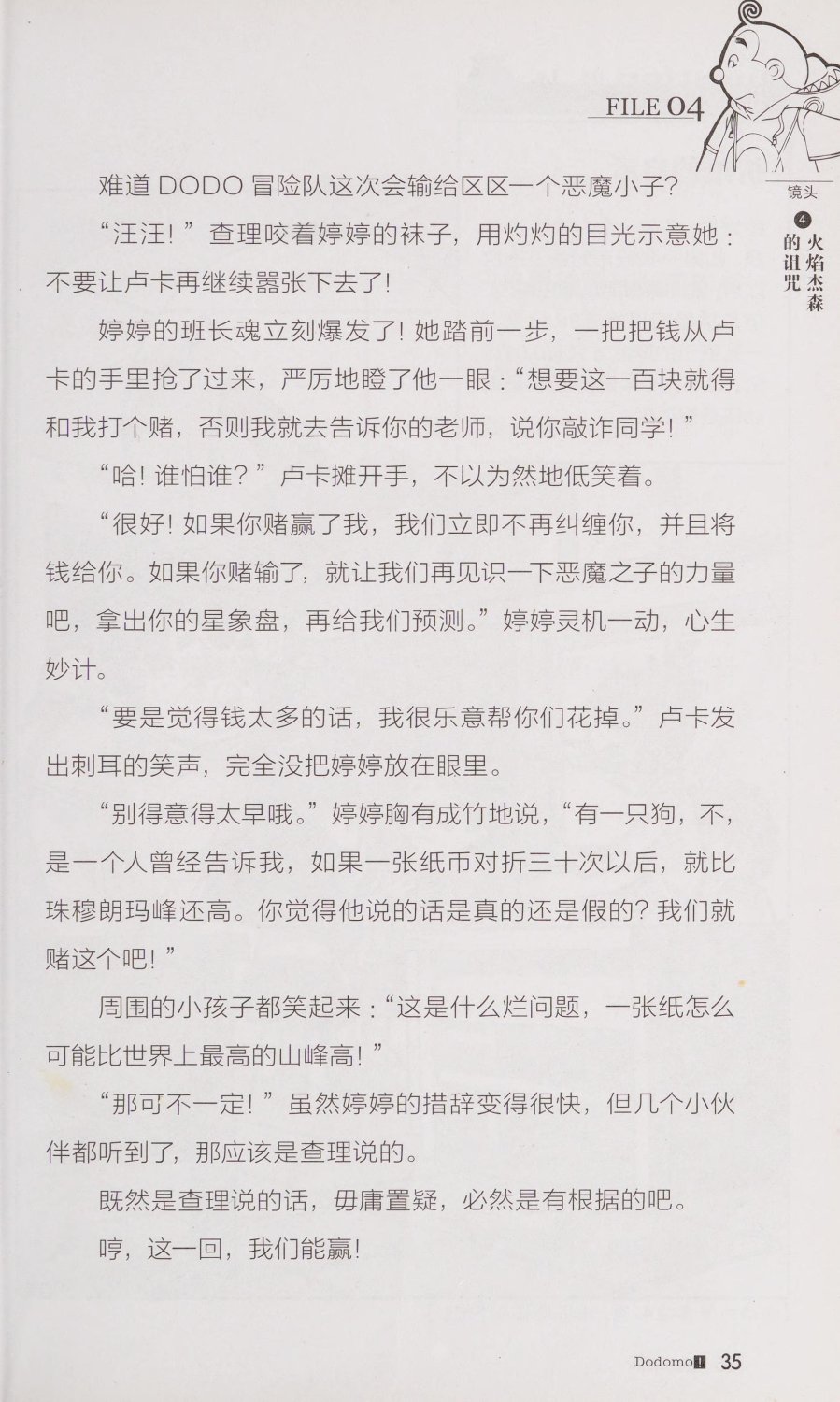 FILE 04

镜头
4
火焰杰森的诅咒

难道DODO冒险队这次会输给区区一个恶魔小子？

“汪汪！”查理咬着婷婷的袜子，用灼灼的目光示意她：不要让卢卡再继续嚣张下去了！

婷婷的班长魂立刻爆发了！她踏前一步，一把把钱从卢卡的手里抢了过来，严厉地瞪了他一眼：“想要这一百块就得和我打个赌，否则我就去告诉你的老师，说你敲诈同学！”

“哈！谁怕谁？”卢卡摊开手，不以为然地低笑着。

“很好！如果你赌赢了我，我们立即不再纠缠你，并且将钱给你。如果你赌输了，就让我们再见识一下恶魔之子的力量吧，拿出你的星象盘，再给我们预测。”婷婷灵机一动，心生妙计。

“要是觉得钱太多的话，我很乐意帮你们花掉。”卢卡发出刺耳的笑声，完全没把婷婷放在眼里。

“别得意得太早哦。”婷婷胸有成竹地说，“有一只狗，不，是一个人曾经告诉我，如果一张纸币对折三十次以后，就比珠穆朗玛峰还高。你觉得他说的话是真的还是假的？我们就赌这个吧！”

周围的小孩子都笑起来：“这是什么烂问题，一张纸怎么可能比世界上最高的山峰高！”

“那可不一定！”虽然婷婷的措辞变得很快，但几个小伙伴都听到了，那应该是查理说的。

既然是查理说的话，毋庸置疑，必然是有根据的吧。

哼，这一回，我们能赢！

Dodomo 35